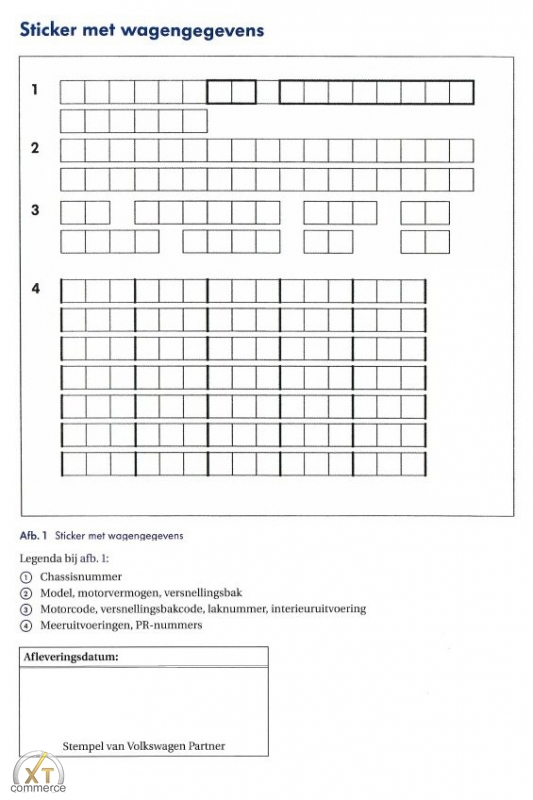 Sticker met wagengegevens

1

2

3

4

Afb. 1 Sticker met wagengegevens

Legenda bij afb. 1:

① Chassisnummer
② Model, motorvermogen, versnellingsbak
③ Motorcode, versnellingsbakcode, laknummer, interieuruitvoering
④ Meeruitvoeringen, PR-nummers

Afleveringsdatum:

Stempel van Volkswagen Partner

XT commerce